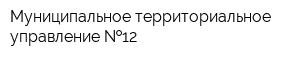 Муниципальное территориальное управление №12